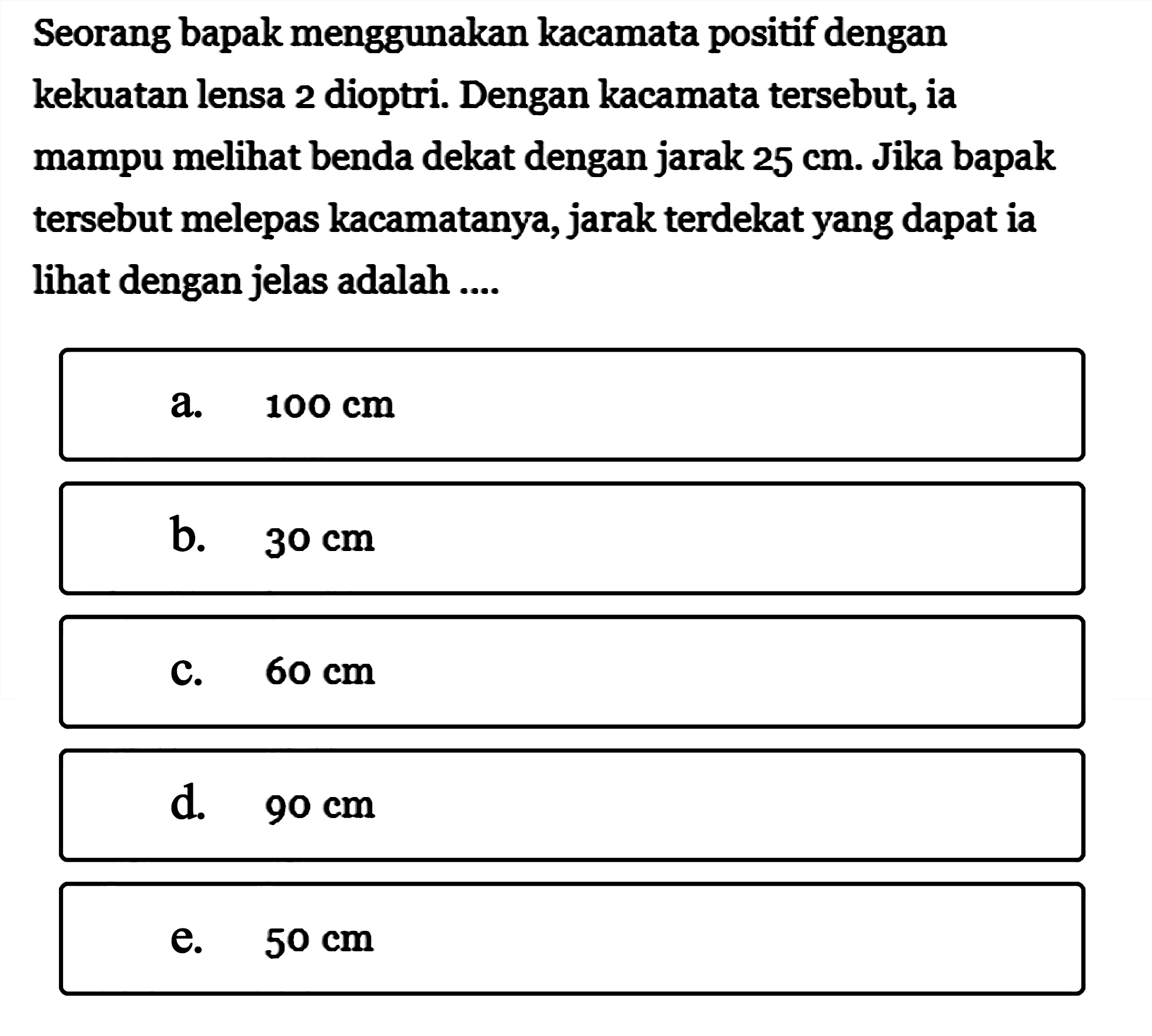 Seorang bapak menggunakan kacamata positif dengan kekuatan lensa 2 dioptri. Dengan kacamata tersebut, ia mampu melihat benda dekat dengan jarak 25 cm. Jika bapak tersebut melepas kacamatanya, jarak terdekat yang dapat ia lihat dengan jelas adalah ....

a. 100 cm

b. 30 cm

c. 60 cm

d. 90 cm

e. 50 cm